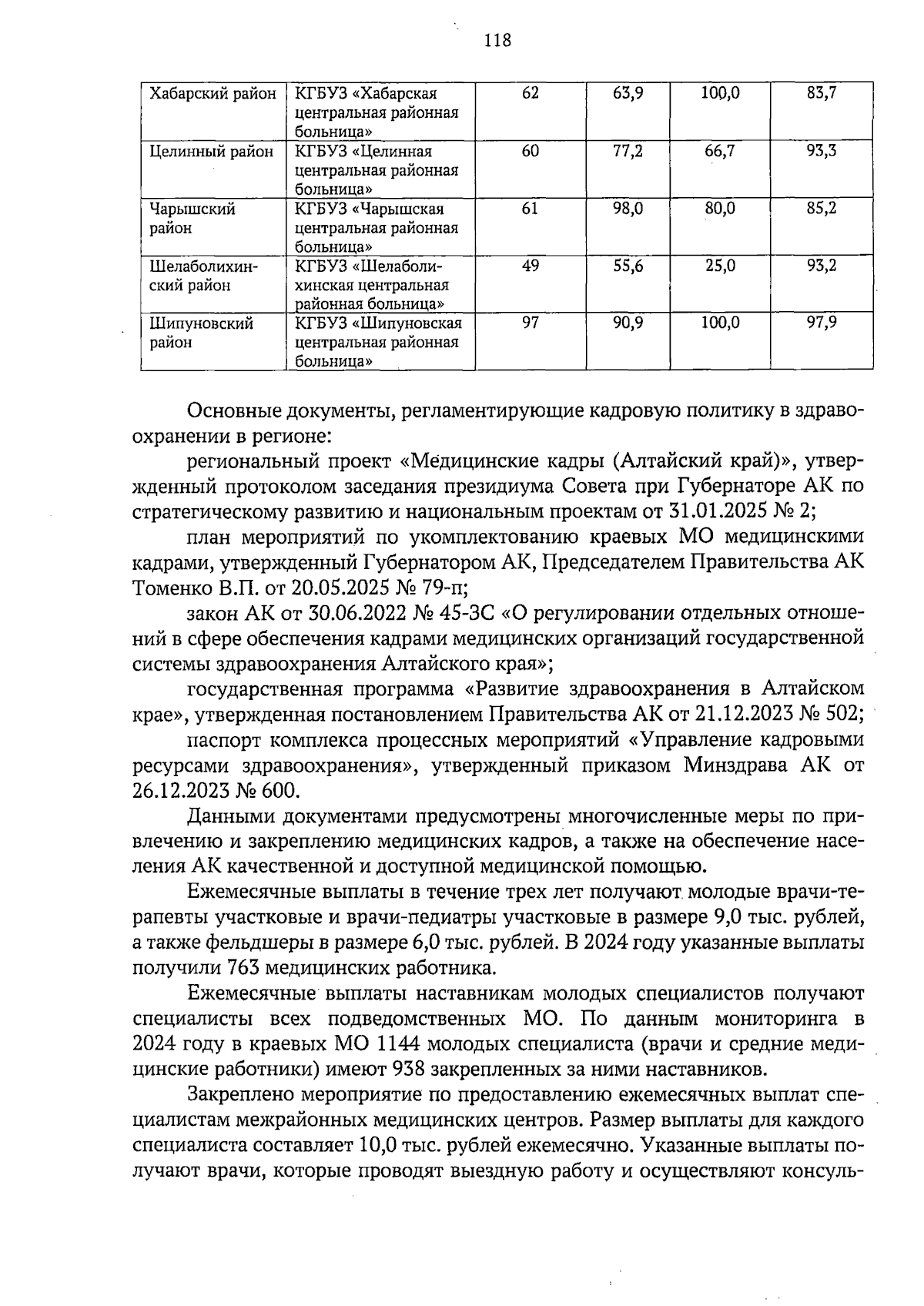 118

| Хабарский район | КГБУЗ «Хабарская центральная районная больница» | 62 | 63,9 | 100,0 | 83,7 |
|---|---|---|---|---|---|
| Целинный район | КГБУЗ «Целинная центральная районная больница» | 60 | 77,2 | 66,7 | 93,3 |
| Чарышский район | КГБУЗ «Чарышская центральная районная больница» | 61 | 98,0 | 80,0 | 85,2 |
| Шелаболихинский район | КГБУЗ «Шелаболихинская центральная районная больница» | 49 | 55,6 | 25,0 | 93,2 |
| Шипуновский район | КГБУЗ «Шипуновская центральная районная больница» | 97 | 90,9 | 100,0 | 97,9 |

Основные документы, регламентирующие кадровую политику в здравоохранении в регионе:

региональный проект «Медицинские кадры (Алтайский край)», утвержденный протоколом заседания президиума Совета при Губернаторе АК по стратегическому развитию и национальным проектам от 31.01.2025 № 2;

план мероприятий по укомплектованию краевых МО медицинскими кадрами, утвержденный Губернатором АК, Председателем Правительства АК Томенко В.П. от 20.05.2025 № 79-п;

закон АК от 30.06.2022 № 45-ЗС «О регулировании отдельных отношений в сфере обеспечения кадрами медицинских организаций государственной системы здравоохранения Алтайского края»;

государственная программа «Развитие здравоохранения в Алтайском крае», утвержденная постановлением Правительства АК от 21.12.2023 № 502;

паспорт комплекса процессных мероприятий «Управление кадровыми ресурсами здравоохранения», утвержденный приказом Минздрава АК от 26.12.2023 № 600.

Данными документами предусмотрены многочисленные меры по привлечению и закреплению медицинских кадров, а также на обеспечение населения АК качественной и доступной медицинской помощью.

Ежемесячные выплаты в течение трех лет получают молодые врачи-терапевты участковые и врачи-педиатры участковые в размере 9,0 тыс. рублей, а также фельдшеры в размере 6,0 тыс. рублей. В 2024 году указанные выплаты получили 763 медицинских работника.

Ежемесячные выплаты наставникам молодых специалистов получают специалисты всех подведомственных МО. По данным мониторинга в 2024 году в краевых МО 1144 молодых специалиста (врачи и средние медицинские работники) имеют 938 закрепленных за ними наставников.

Закреплено мероприятие по предоставлению ежемесячных выплат специалистам межрайонных медицинских центров. Размер выплаты для каждого специалиста составляет 10,0 тыс. рублей ежемесячно. Указанные выплаты получают врачи, которые проводят выездную работу и осуществляют консуль-